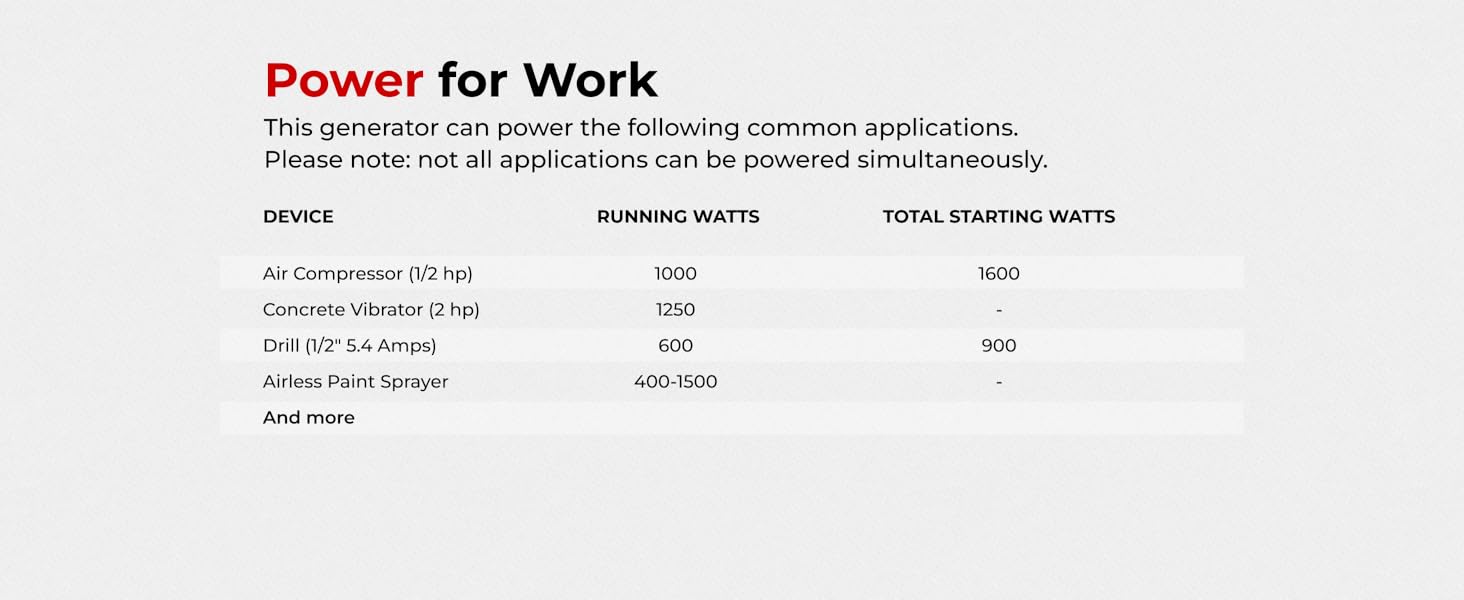 Power for Work

This generator can power the following common applications.
Please note: not all applications can be powered simultaneously.

| DEVICE | RUNNING WATTS | TOTAL STARTING WATTS |
|---|---|---|
| Air Compressor (1/2 hp) | 1000 | 1600 |
| Concrete Vibrator (2 hp) | 1250 | - |
| Drill (1/2" 5.4 Amps) | 600 | 900 |
| Airless Paint Sprayer | 400-1500 | - |
| And more | | |